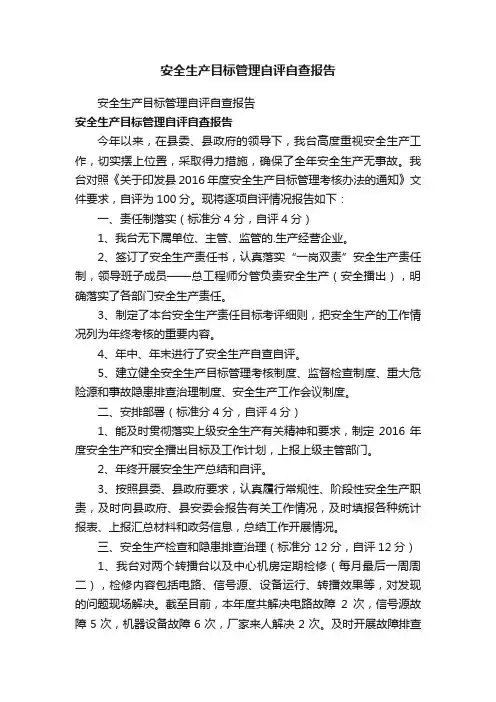 安全生产目标管理自评自查报告

安全生产目标管理自评自查报告

安全生产目标管理自评自查报告

今年以来，在县委、县政府的领导下，我台高度重视安全生产工作，切实摆上位置，采取得力措施，确保了全年安全生产无事故。我台对照《关于印发县2016年度安全生产目标管理考核办法的通知》文件要求，自评为100分。现将逐项自评情况报告如下：

一、责任制落实（标准分4分，自评4分）

1、我台无下属单位、主管、监管的.生产经营企业。

2、签订了安全生产责任书，认真落实“一岗双责”安全生产责任制，领导班子成员——总工程师分管负责安全生产（安全播出），明确落实了各部门安全生产责任。

3、制定了本台安全生产责任目标考评细则，把安全生产的工作情况列为年终考核的重要内容。

4、年中、年末进行了安全生产自查自评。

5、建立健全安全生产目标管理考核制度、监督检查制度、重大危险源和事故隐患排查治理制度、安全生产工作会议制度。

二、安排部署（标准分4分，自评4分）

1、能及时贯彻落实上级安全生产有关精神和要求，制定2016年度安全生产和安全播出目标及工作计划，上报上级主管部门。

2、年终开展安全生产总结和自评。

3、按照县委、县政府要求，认真履行常规性、阶段性安全生产职责，及时向县政府、县安委会报告有关工作情况，及时填报各种统计报表、上报汇总材料和政务信息，总结工作开展情况。

三、安全生产检查和隐患排查治理（标准分12分，自评12分）

1、我台对两个转播台以及中心机房定期检修（每月最后一周周二），检修内容包括电路、信号源、设备运行、转播效果等，对发现的问题现场解决。截至目前，本年度共解决电路故障2次，信号源故障5次，机器设备故障6次，厂家来人解决2次。及时开展故障排查